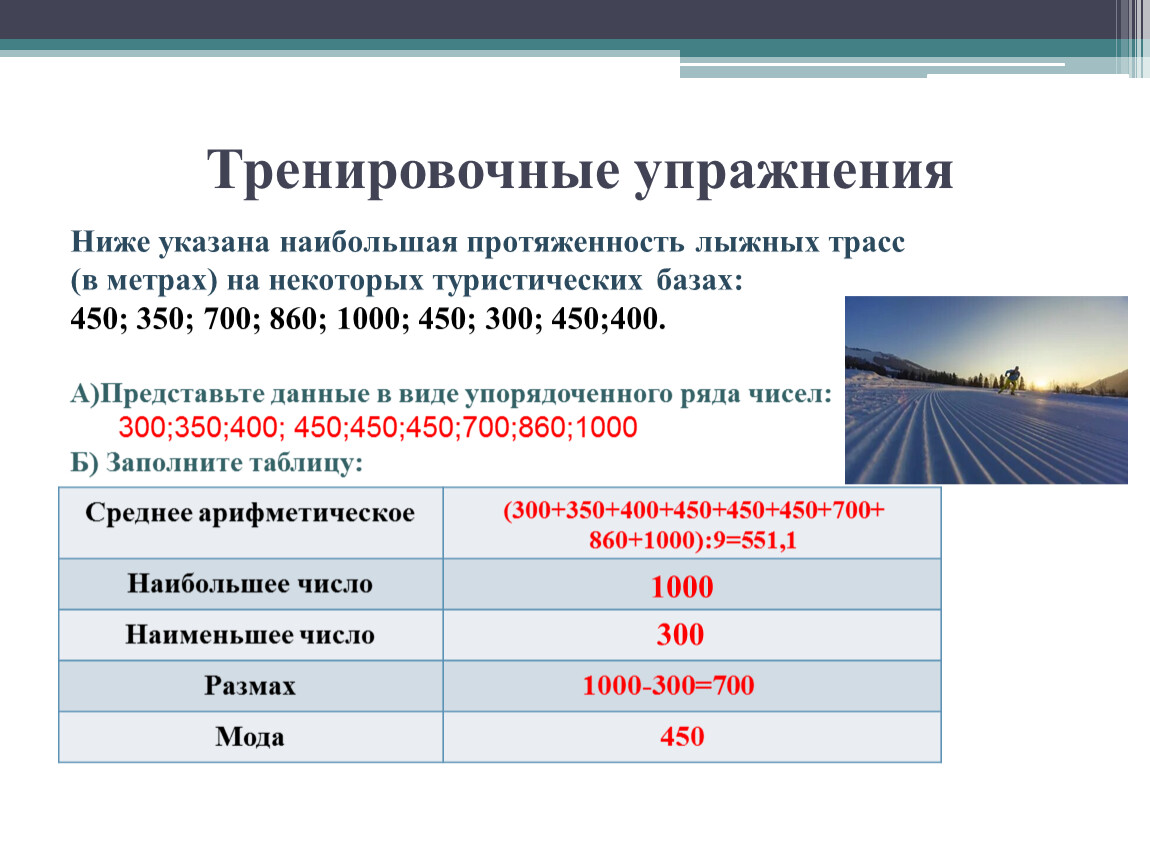 Тренировочные упражнения

Ниже указана наибольшая протяженность лыжных трасс (в метрах) на некоторых туристических базах:
450; 350; 700; 860; 1000; 450; 300; 450;400.

А)Представьте данные в виде упорядоченного ряда чисел:
300;350;400; 450;450;450;700;860;1000
Б) Заполните таблицу:

| Среднее арифметическое | (300+350+400+450+450+450+700+ 860+1000):9=551,1 |
|---|---|
| Наибольшее число | 1000 |
| Наименьшее число | 300 |
| Размах | 1000-300=700 |
| Мода | 450 |